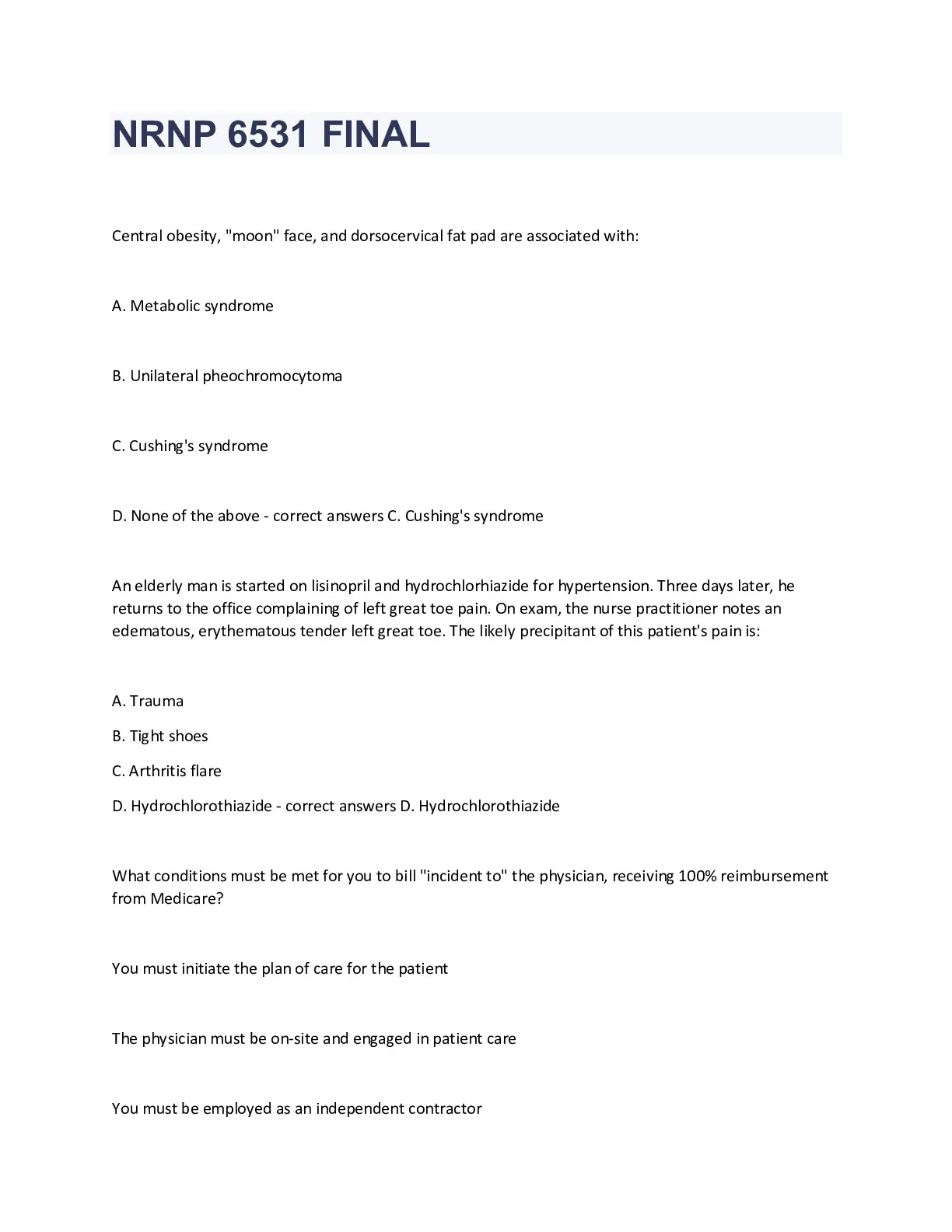 NRNP 6531 FINAL

Central obesity, "moon" face, and dorsocervical fat pad are associated with:

A. Metabolic syndrome

B. Unilateral pheochromocytoma

C. Cushing's syndrome

D. None of the above - correct answers C. Cushing's syndrome

An elderly man is started on lisinopril and hydrochlorhiazide for hypertension. Three days later, he returns to the office complaining of left great toe pain. On exam, the nurse practitioner notes an edematous, erythematous tender left great toe. The likely precipitant of this patient's pain is:

A. Trauma

B. Tight shoes

C. Arthritis flare

D. Hydrochlorothiazide - correct answers D. Hydrochlorothiazide

What conditions must be met for you to bill "incident to" the physician, receiving 100% reimbursement from Medicare?

You must initiate the plan of care for the patient

The physician must be on-site and engaged in patient care

You must be employed as an independent contractor